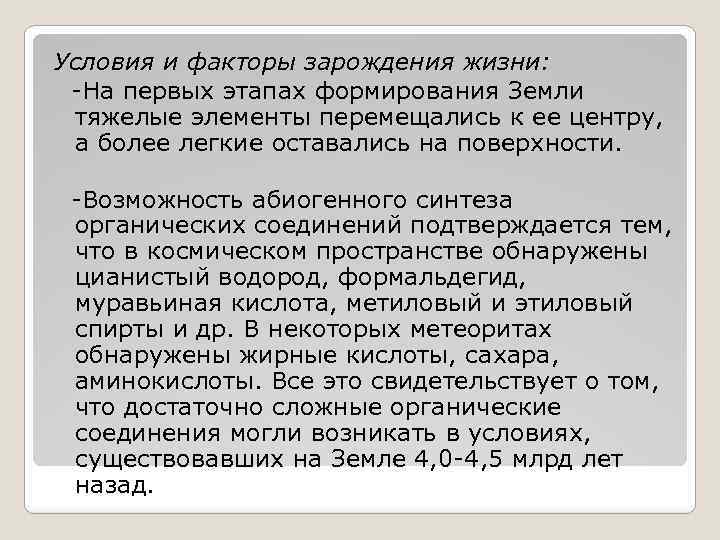 Условия и факторы зарождения жизни:

-На первых этапах формирования Земли тяжелые элементы перемещались к ее центру, а более легкие оставались на поверхности.

-Возможность абиогенного синтеза органических соединений подтверждается тем, что в космическом пространстве обнаружены цианистый водород, формальдегид, муравьиная кислота, метиловый и этиловый спирты и др. В некоторых метеоритах обнаружены жирные кислоты, сахара, аминокислоты. Все это свидетельствует о том, что достаточно сложные органические соединения могли возникать в условиях, существовавших на Земле 4,0-4,5 млрд лет назад.